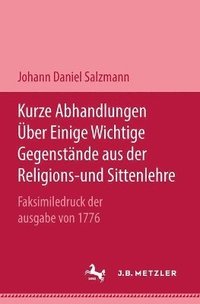 Johann Daniel Salzmann

Kurze Abhandlungen Über Einige Wichtige Gegenstände aus der Religions-und Sittenlehre

Faksimiledruck der ausgabe von 1776

J.B. METZLER